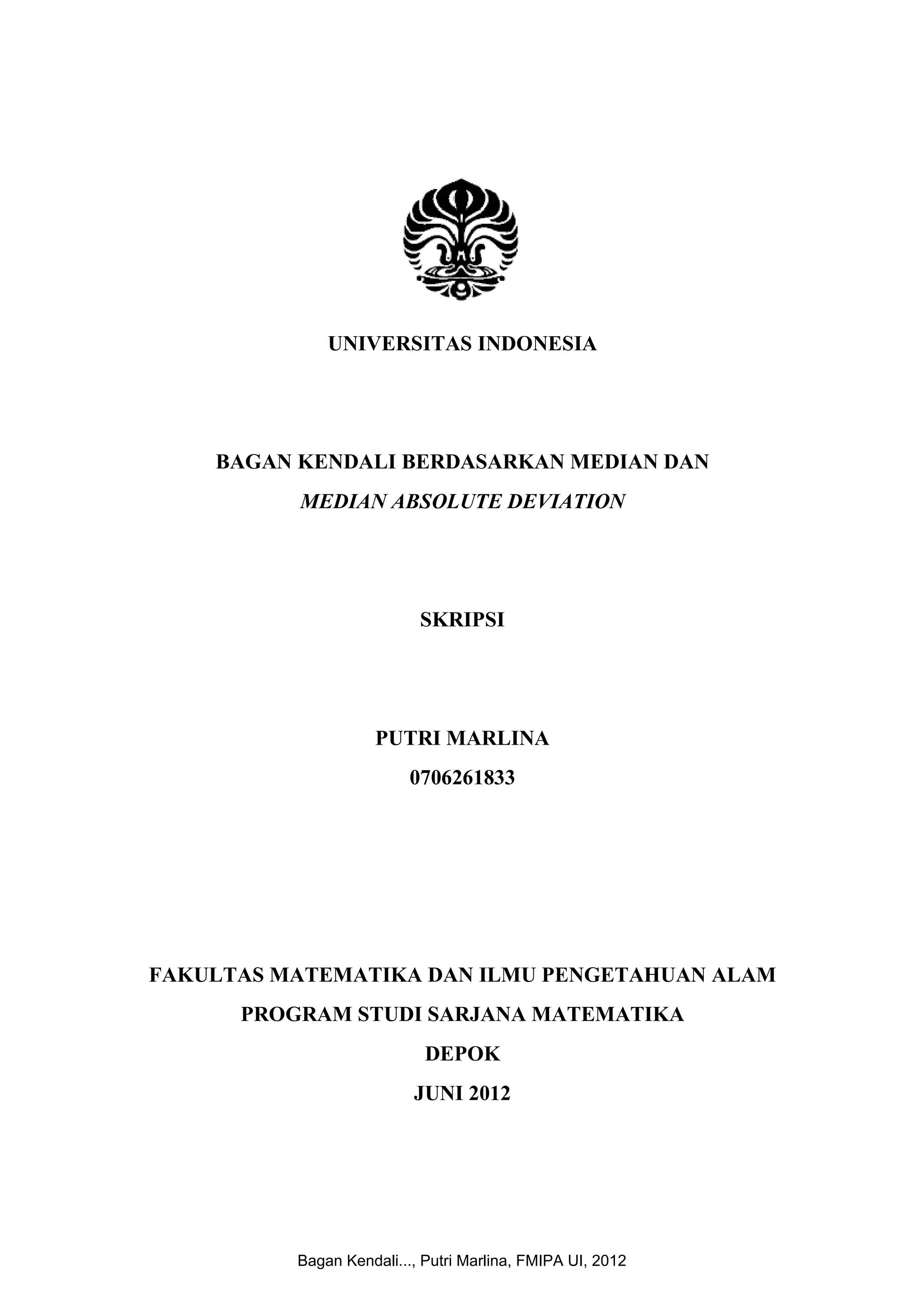 UNIVERSITAS INDONESIA

BAGAN KENDALI BERDASARKAN MEDIAN DAN
MEDIAN ABSOLUTE DEVIATION

SKRIPSI

PUTRI MARLINA
0706261833

FAKULTAS MATEMATIKA DAN ILMU PENGETAHUAN ALAM
PROGRAM STUDI SARJANA MATEMATIKA
DEPOK
JUNI 2012

Bagan Kendali..., Putri Marlina, FMIPA UI, 2012